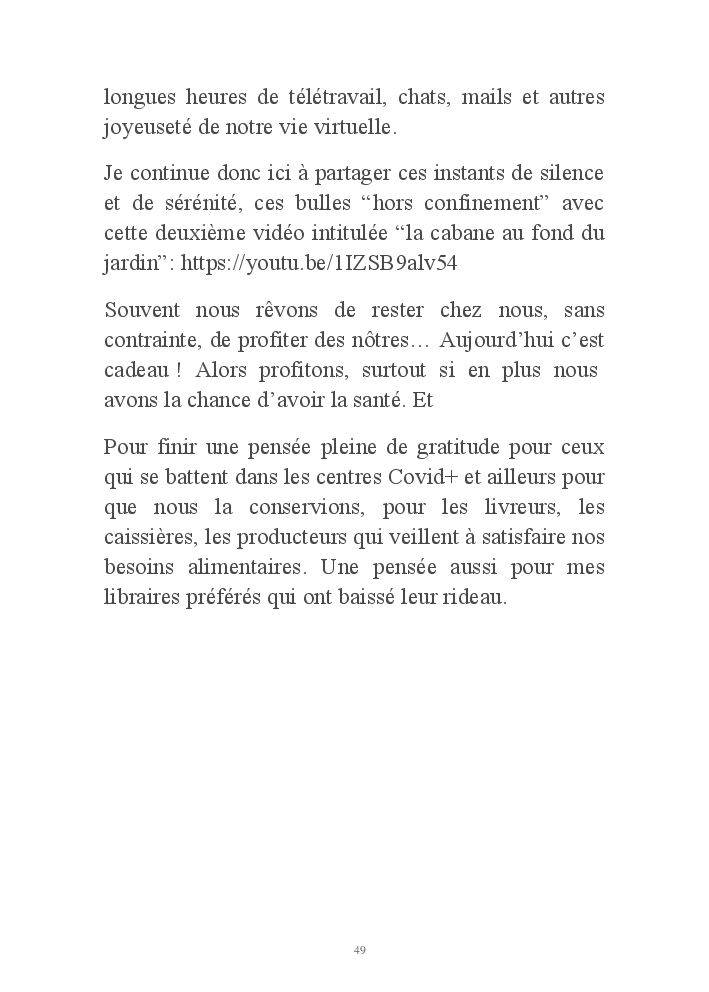 longues heures de télétravail, chats, mails et autres joyeuseté de notre vie virtuelle.

Je continue donc ici à partager ces instants de silence et de sérénité, ces bulles “hors confinement” avec cette deuxième vidéo intitulée “la cabane au fond du jardin”: https://youtu.be/1IZSB9alv54

Souvent nous rêvons de rester chez nous, sans contrainte, de profiter des nôtres… Aujourd’hui c’est cadeau ! Alors profitons, surtout si en plus nous avons la chance d’avoir la santé. Et

Pour finir une pensée pleine de gratitude pour ceux qui se battent dans les centres Covid+ et ailleurs pour que nous la conservions, pour les livreurs, les caissières, les producteurs qui veillent à satisfaire nos besoins alimentaires. Une pensée aussi pour mes libraires préférés qui ont baissé leur rideau.

49